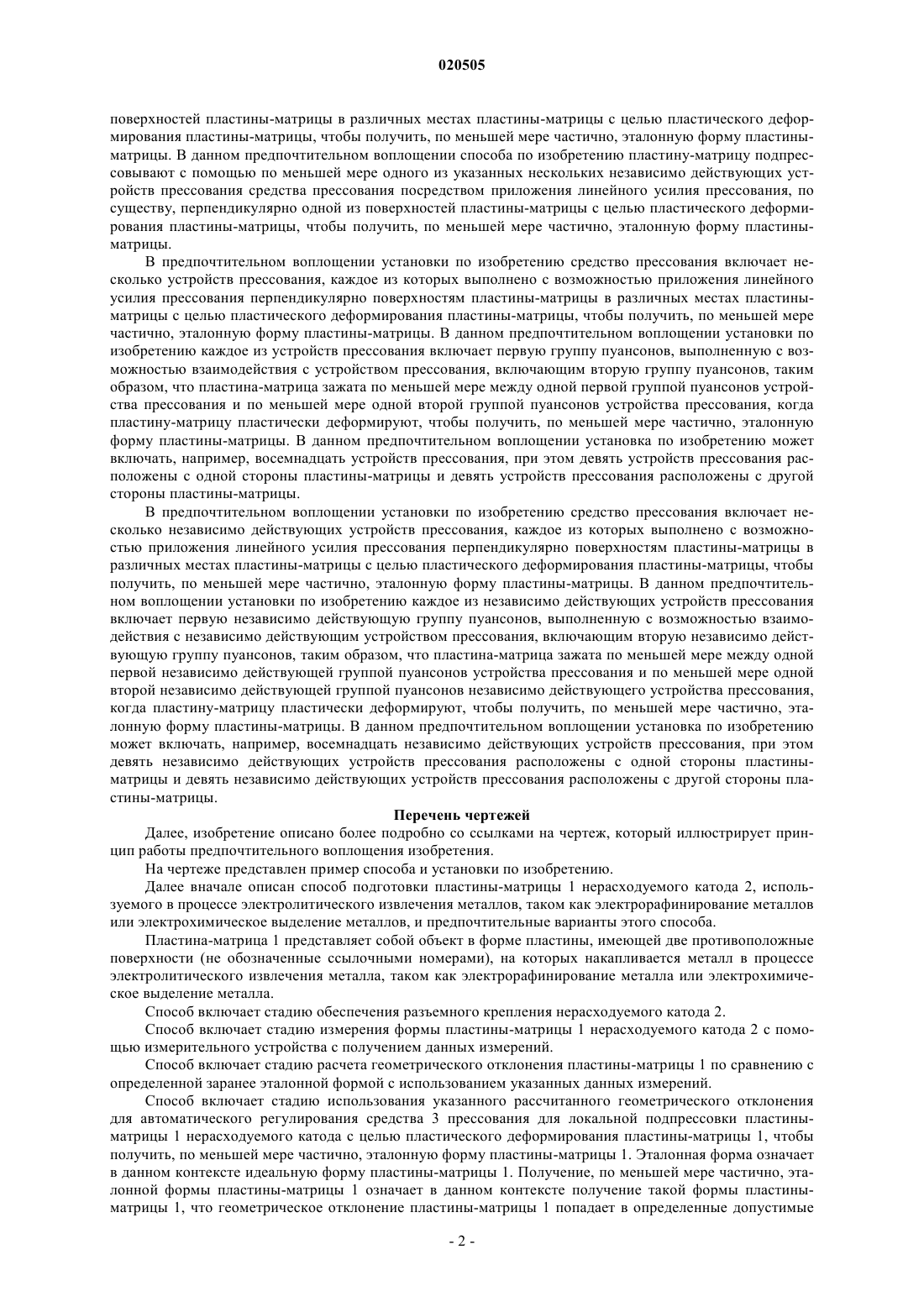 020505

поверхностей пластины-матрицы в различных местах пластины-матрицы с целью пластического деформирования пластины-матрицы, чтобы получить, по меньшей мере частично, эталонную форму пластины-матрицы. В данном предпочтительном воплощении способа по изобретению пластину-матрицу подпрессовывают с помощью по меньшей мере одного из указанных нескольких независимо действующих устройств прессования средства прессования посредством приложения линейного усилия прессования, по существу, перпендикулярно одной из поверхностей пластины-матрицы с целью пластического деформирования пластины-матрицы, чтобы получить, по меньшей мере частично, эталонную форму пластины-матрицы.

В предпочтительном воплощении установки по изобретению средство прессования включает несколько устройств прессования, каждое из которых выполнено с возможностью приложения линейного усилия прессования перпендикулярно поверхностям пластины-матрицы в различных местах пластины-матрицы с целью пластического деформирования пластины-матрицы, чтобы получить, по меньшей мере частично, эталонную форму пластины-матрицы. В данном предпочтительном воплощении установки по изобретению каждое из устройств прессования включает первую группу пуансонов, выполненную с возможностью взаимодействия с устройством прессования, включающим вторую группу пуансонов, таким образом, что пластина-матрица зажата по меньшей мере между одной первой группой пуансонов устройства прессования и по меньшей мере одной второй группой пуансонов устройства прессования, когда пластину-матрицу пластически деформируют, чтобы получить, по меньшей мере частично, эталонную форму пластины-матрицы. В данном предпочтительном воплощении установка по изобретению может включать, например, восемнадцать устройств прессования, при этом девять устройств прессования расположены с одной стороны пластины-матрицы и девять устройств прессования расположены с другой стороны пластины-матрицы.

В предпочтительном воплощении установки по изобретению средство прессования включает несколько независимо действующих устройств прессования, каждое из которых выполнено с возможностью приложения линейного усилия прессования перпендикулярно поверхностям пластины-матрицы в различных местах пластины-матрицы с целью пластического деформирования пластины-матрицы, чтобы получить, по меньшей мере частично, эталонную форму пластины-матрицы. В данном предпочтительном воплощении установки по изобретению каждое из независимо действующих устройств прессования включает первую независимо действующую группу пуансонов, выполненную с возможностью взаимодействия с независимо действующим устройством прессования, включающим вторую независимо действующую группу пуансонов, таким образом, что пластина-матрица зажата по меньшей мере между одной первой независимо действующей группой пуансонов устройства прессования и по меньшей мере одной второй независимо действующей группой пуансонов независимо действующего устройства прессования, когда пластину-матрицу пластически деформируют, чтобы получить, по меньшей мере частично, эталонную форму пластины-матрицы. В данном предпочтительном воплощении установка по изобретению может включать, например, восемнадцать независимо действующих устройств прессования, при этом девять независимо действующих устройств прессования расположены с одной стороны пластины-матрицы и девять независимо действующих устройств прессования расположены с другой стороны пластины-матрицы.

Перечень чертежей

Далее, изобретение описано более подробно со ссылками на чертеж, который иллюстрирует принцип работы предпочтительного воплощения изобретения.

На чертеже представлен пример способа и установки по изобретению.

Далее вначале описан способ подготовки пластины-матрицы 1 нерасходуемого катода 2, используемого в процессе электролитического извлечения металлов, таком как электрорафинирование металлов или электрохимическое выделение металлов, и предпочтительные варианты этого способа.

Пластина-матрица 1 представляет собой объект в форме пластины, имеющей две противоположные поверхности (не обозначенные ссылочными номерами), на которых накапливается металл в процессе электролитического извлечения металла, таком как электрорафинирование металла или электрохимическое выделение металла.

Способ включает стадию обеспечения разъемного крепления нерасходуемого катода 2.

Способ включает стадию измерения формы пластины-матрицы 1 нерасходуемого катода 2 с помощью измерительного устройства с получением данных измерений.

Способ включает стадию расчета геометрического отклонения пластины-матрицы 1 по сравнению с определенной заранее эталонной формой с использованием указанных данных измерений.

Способ включает стадию использования указанного рассчитанного геометрического отклонения для автоматического регулирования средства 3 прессования для локальной подпрессовки пластины-матрицы 1 нерасходуемого катода с целью пластического деформирования пластины-матрицы 1, чтобы получить, по меньшей мере частично, эталонную форму пластины-матрицы 1. Эталонная форма означает в данном контексте идеальную форму пластины-матрицы 1. Получение, по меньшей мере частично, эталонной формы пластины-матрицы 1 означает в данном контексте получение такой формы пластины-матрицы 1, что геометрическое отклонение пластины-матрицы 1 попадает в определенные допустимые

- 2 -